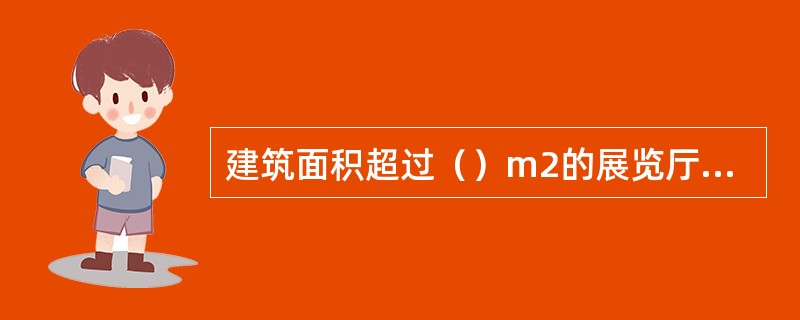 建筑面积超过（）m2的展览厅...